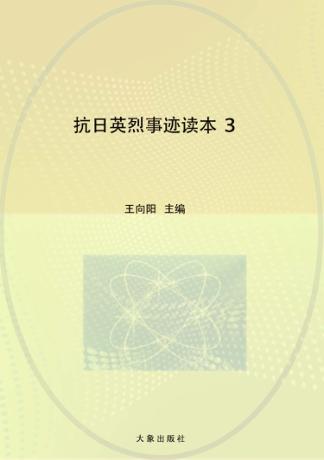 抗日英烈事迹读本 3

王向阳 主编

大象出版社